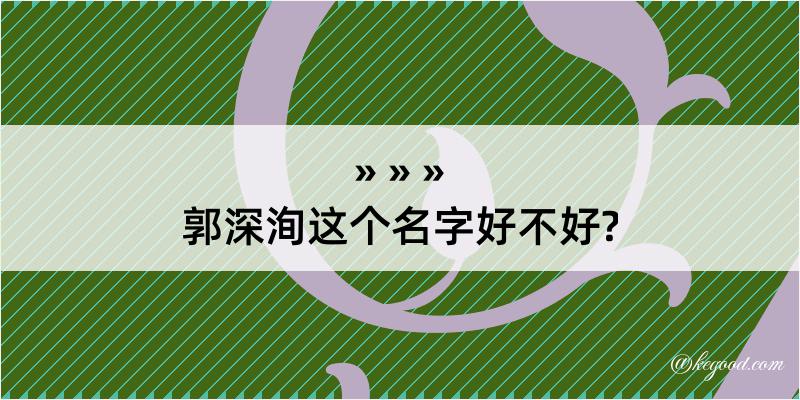 » » »
郭深洵这个名字好不好?

@kegood.com